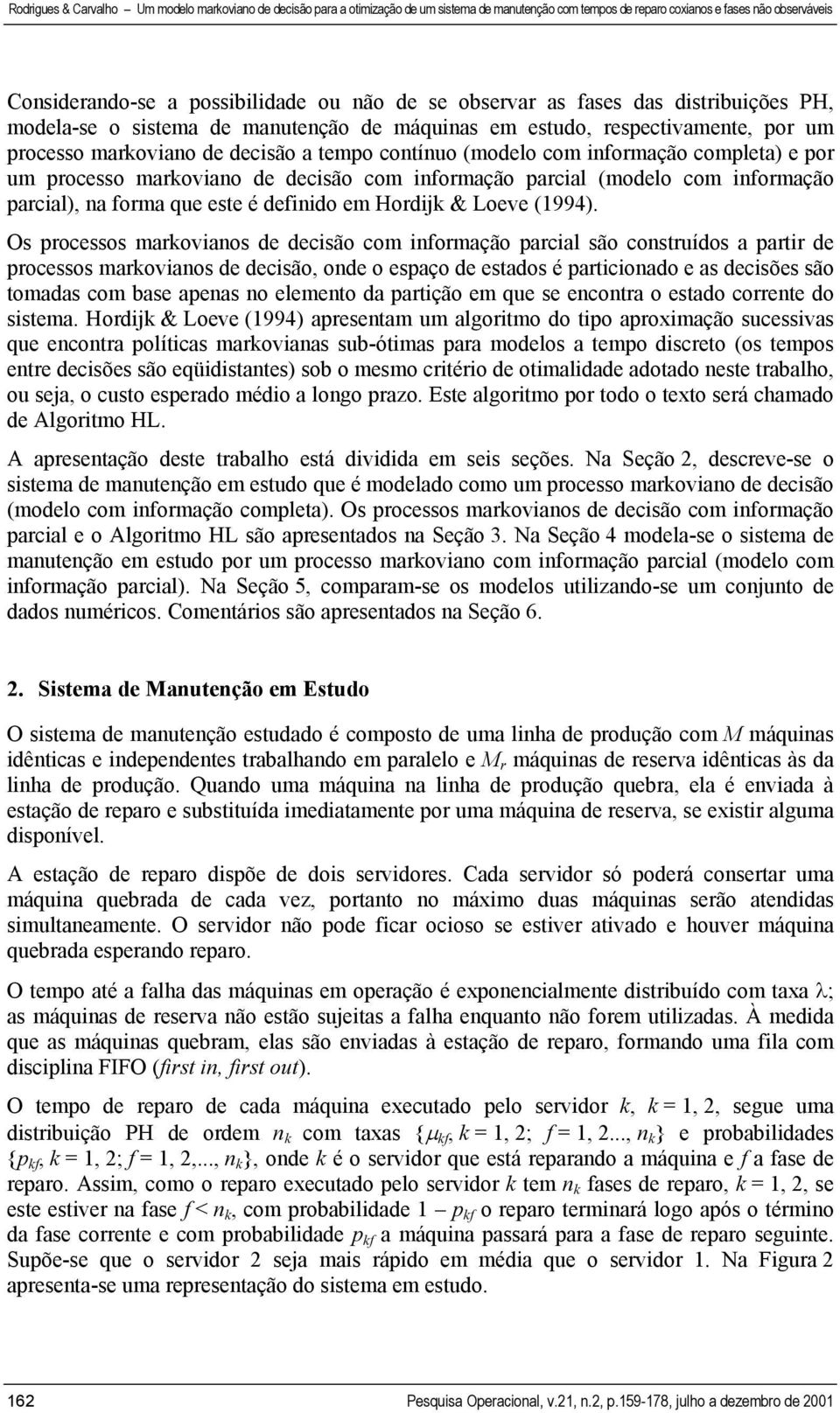 Rodrigues & Carvalho – Um modelo markoviano de decisão para a otimização de um sistema de manutenção com tempos de reparo coxianos e fases não observáveis

Considerando-se a possibilidade ou não de se observar as fases das distribuições PH, modela-se o sistema de manutenção de máquinas em estudo, respectivamente, por um processo markoviano de decisão a tempo contínuo (modelo com informação completa) e por um processo markoviano de decisão com informação parcial (modelo com informação parcial), na forma que este é definido em Hordijk & Loeve (1994).

Os processos markovianos de decisão com informação parcial são construídos a partir de processos markovianos de decisão, onde o espaço de estados é particionado e as decisões são tomadas com base apenas no elemento da partição em que se encontra o estado corrente do sistema. Hordijk & Loeve (1994) apresentam um algoritmo do tipo aproximação sucessivas que encontra políticas markovianas sub-ótimas para modelos a tempo discreto (os tempos entre decisões são eqüidistantes) sob o mesmo critério de otimalidade adotado neste trabalho, ou seja, o custo esperado médio a longo prazo. Este algoritmo por todo o texto será chamado de Algoritmo HL.

A apresentação deste trabalho está dividida em seis seções. Na Seção 2, descreve-se o sistema de manutenção em estudo que é modelado como um processo markoviano de decisão (modelo com informação completa). Os processos markovianos de decisão com informação parcial e o Algoritmo HL são apresentados na Seção 3. Na Seção 4 modela-se o sistema de manutenção em estudo por um processo markoviano com informação parcial (modelo com informação parcial). Na Seção 5, comparam-se os modelos utilizando-se um conjunto de dados numéricos. Comentários são apresentados na Seção 6.

2. Sistema de Manutenção em Estudo

O sistema de manutenção estudado é composto de uma linha de produção com $M$ máquinas idênticas e independentes trabalhando em paralelo e $M_r$ máquinas de reserva idênticas às da linha de produção. Quando uma máquina na linha de produção quebra, ela é enviada à estação de reparo e substituída imediatamente por uma máquina de reserva, se existir alguma disponível.

A estação de reparo dispõe de dois servidores. Cada servidor só poderá consertar uma máquina quebrada de cada vez, portanto no máximo duas máquinas serão atendidas simultaneamente. O servidor não pode ficar ocioso se estiver ativado e houver máquina quebrada esperando reparo.

O tempo até a falha das máquinas em operação é exponencialmente distribuído com taxa $\lambda$; as máquinas de reserva não estão sujeitas a falha enquanto não forem utilizadas. À medida que as máquinas quebram, elas são enviadas à estação de reparo, formando uma fila com disciplina FIFO (first in, first out).

O tempo de reparo de cada máquina executado pelo servidor $k$, $k = 1, 2$, segue uma distribuição PH de ordem $n_k$ com taxas $\{\mu_{kf}, k = 1, 2; f = 1, 2..., n_k\}$ e probabilidades $\{p_{kf}, k = 1, 2; f = 1, 2,..., n_k\}$, onde $k$ é o servidor que está reparando a máquina e $f$ a fase de reparo. Assim, como o reparo executado pelo servidor $k$ tem $n_k$ fases de reparo, $k = 1, 2$, se este estiver na fase $f < n_k$, com probabilidade $1 - p_{kf}$ o reparo terminará logo após o término da fase corrente e com probabilidade $p_{kf}$ a máquina passará para a fase de reparo seguinte. Supõe-se que o servidor 2 seja mais rápido em média que o servidor 1. Na Figura 2 apresenta-se uma representação do sistema em estudo.

162 Pesquisa Operacional, v.21, n.2, p.159-178, julho a dezembro de 2001